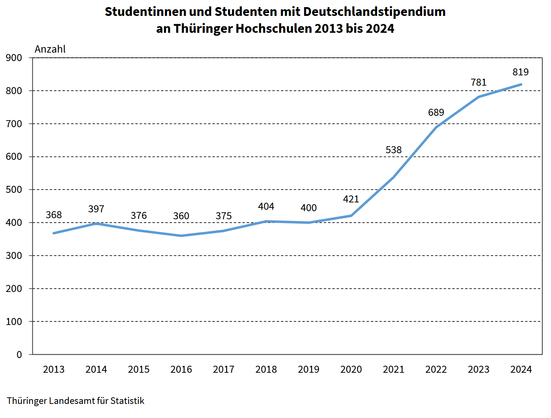 Studentinnen und Studenten mit Deutschlandstipendium an Thüringer Hochschulen 2013 bis 2024

Anzahl

900
800
700
600
500
400
300
200
100
0

368
397
376
360
375
404
400
421
538
689
781
819

2013
2014
2015
2016
2017
2018
2019
2020
2021
2022
2023
2024

Thüringer Landesamt für Statistik